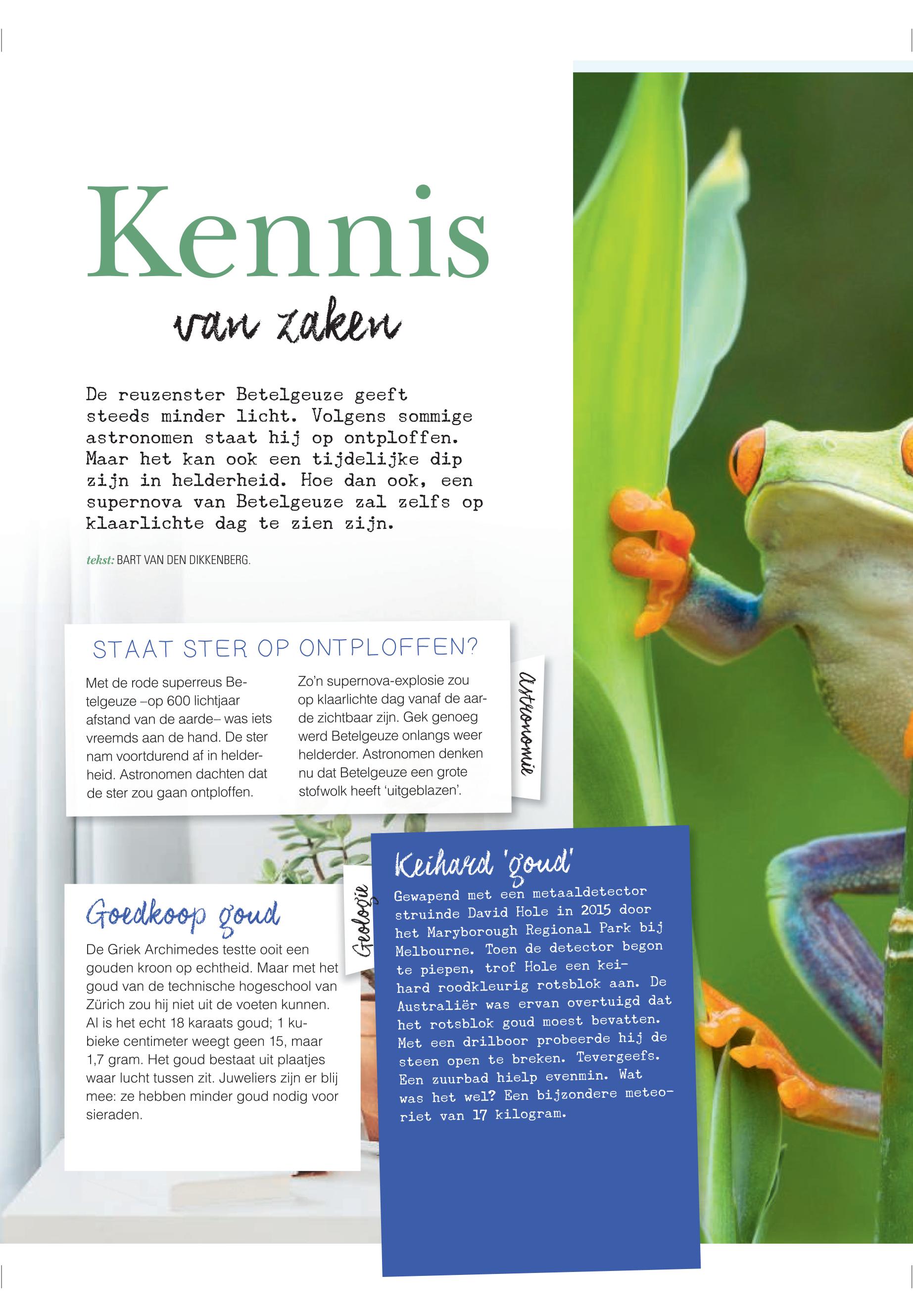 Kennis

van zaken

De reuzenster Betelgeuze geeft steeds minder licht. Volgens sommige astronomen staat hij op ontploffen. Maar het kan ook een tijdelijke dip zijn in helderheid. Hoe dan ook, een supernova van Betelgeuze zal zelfs op klaarlichte dag te zien zijn.

tekst: BART VAN DEN DIKKENBERG.

STAAT STER OP ONTPLOFFEN?

Met de rode superreus Betelgeuze –op 600 lichtjaar afstand van de aarde– was iets vreemds aan de hand. De ster nam voortdurend af in helderheid. Astronomen dachten dat de ster zou gaan ontploffen.

Zo'n supernova-explosie zou op klaarlichte dag vanaf de aarde zichtbaar zijn. Gek genoeg werd Betelgeuze onlangs weer helderder. Astronomen denken nu dat Betelgeuze een grote stofwolk heeft 'uitgeblazen'.

Astronomie

Goedkoop goud

De Griek Archimedes testte ooit een gouden kroon op echtheid. Maar met het goud van de technische hogeschool van Zürich zou hij niet uit de voeten kunnen. Al is het echt 18 karaats goud; 1 kubieke centimeter weegt geen 15, maar 1,7 gram. Het goud bestaat uit plaatjes waar lucht tussen zit. Juweliers zijn er blij mee: ze hebben minder goud nodig voor sieraden.

Geologie

Keihard 'goud'

Gewapend met een metaaldetector struinde David Hole in 2015 door het Maryborough Regional Park bij Melbourne. Toen de detector begon te piepen, trof Hole een keihard roodkleurig rotsblok aan. De Australiër was ervan overtuigd dat het rotsblok goud moest bevatten. Met een drilboor probeerde hij de steen open te breken. Tevergeefs. Een zuurbad hielp evenmin. Wat was het wel? Een bijzondere meteoriet van 17 kilogram.